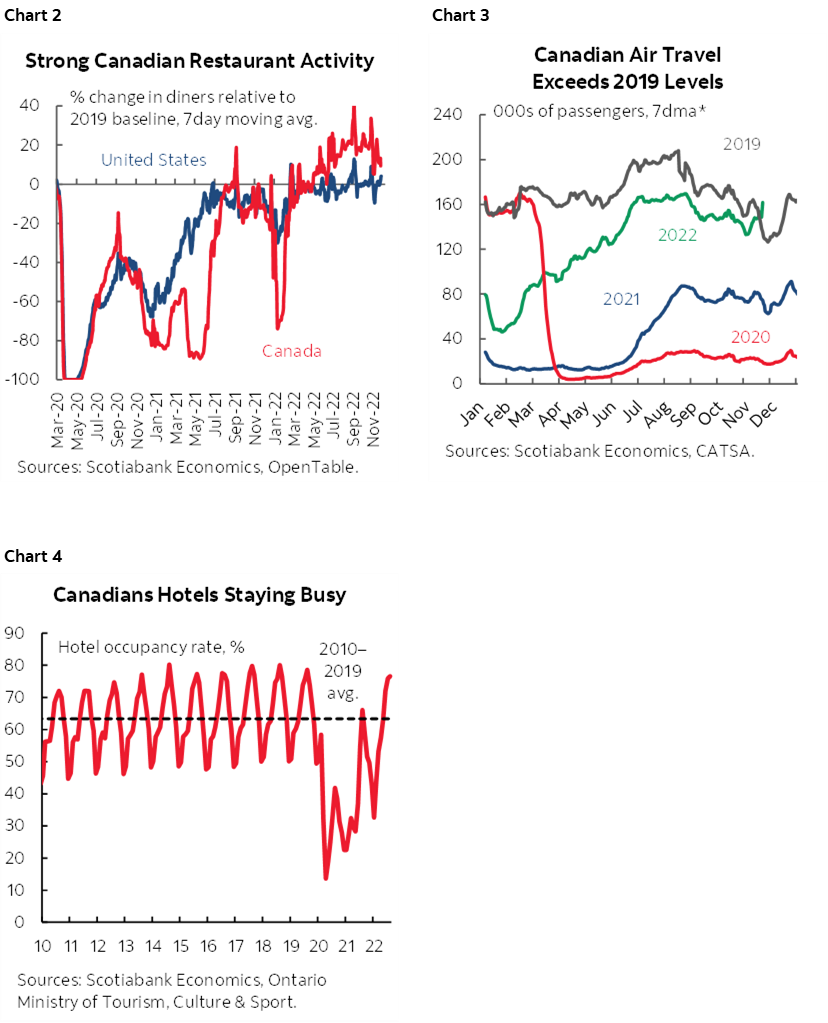 Chart 2

Strong Canadian Restaurant Activity

% change in diners relative to 2019 baseline, 7day moving avg.

United States

Canada

40
20
0
-20
-40
-60
-80
-100

Mar-20 May-20 Jul-20 Sep-20 Nov-20 Jan-21 Mar-21 May-21 Jul-21 Sep-21 Nov-21 Jan-22 Mar-22 May-22 Jul-22 Sep-22 Nov-22

Sources: Scotiabank Economics, OpenTable.

Chart 3

Canadian Air Travel Exceeds 2019 Levels

000s of passengers, 7dma*

2019

2022

2021

2020

240
200
160
120
80
40
0

Jan Feb Mar Apr May Jun Jul Aug Sep Oct Nov Dec

Sources: Scotiabank Economics, CATSA.

Chart 4

Canadians Hotels Staying Busy

Hotel occupancy rate, %

2010–2019 avg.

90
80
70
60
50
40
30
20
10
0

10 11 12 13 14 15 16 17 18 19 20 21 22

Sources: Scotiabank Economics, Ontario Ministry of Tourism, Culture & Sport.